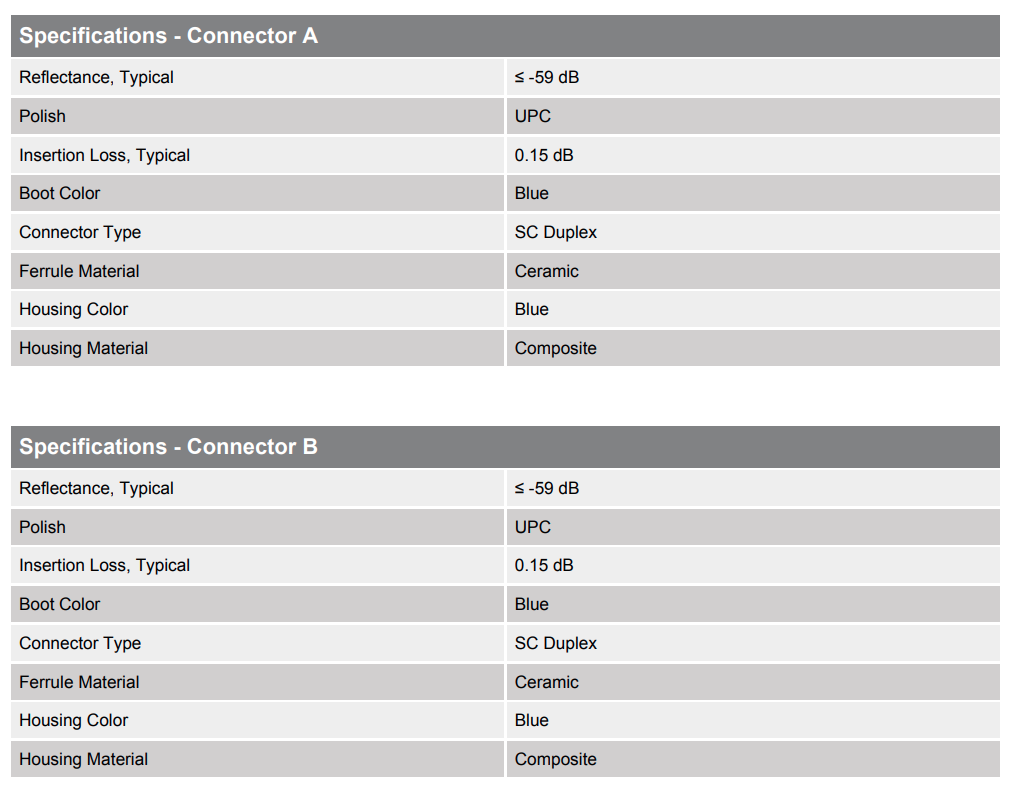 | Specifications - Connector A | |
|---|---|
| Reflectance, Typical | ≤ -59 dB |
| Polish | UPC |
| Insertion Loss, Typical | 0.15 dB |
| Boot Color | Blue |
| Connector Type | SC Duplex |
| Ferrule Material | Ceramic |
| Housing Color | Blue |
| Housing Material | Composite |

| Specifications - Connector B | |
|---|---|
| Reflectance, Typical | ≤ -59 dB |
| Polish | UPC |
| Insertion Loss, Typical | 0.15 dB |
| Boot Color | Blue |
| Connector Type | SC Duplex |
| Ferrule Material | Ceramic |
| Housing Color | Blue |
| Housing Material | Composite |